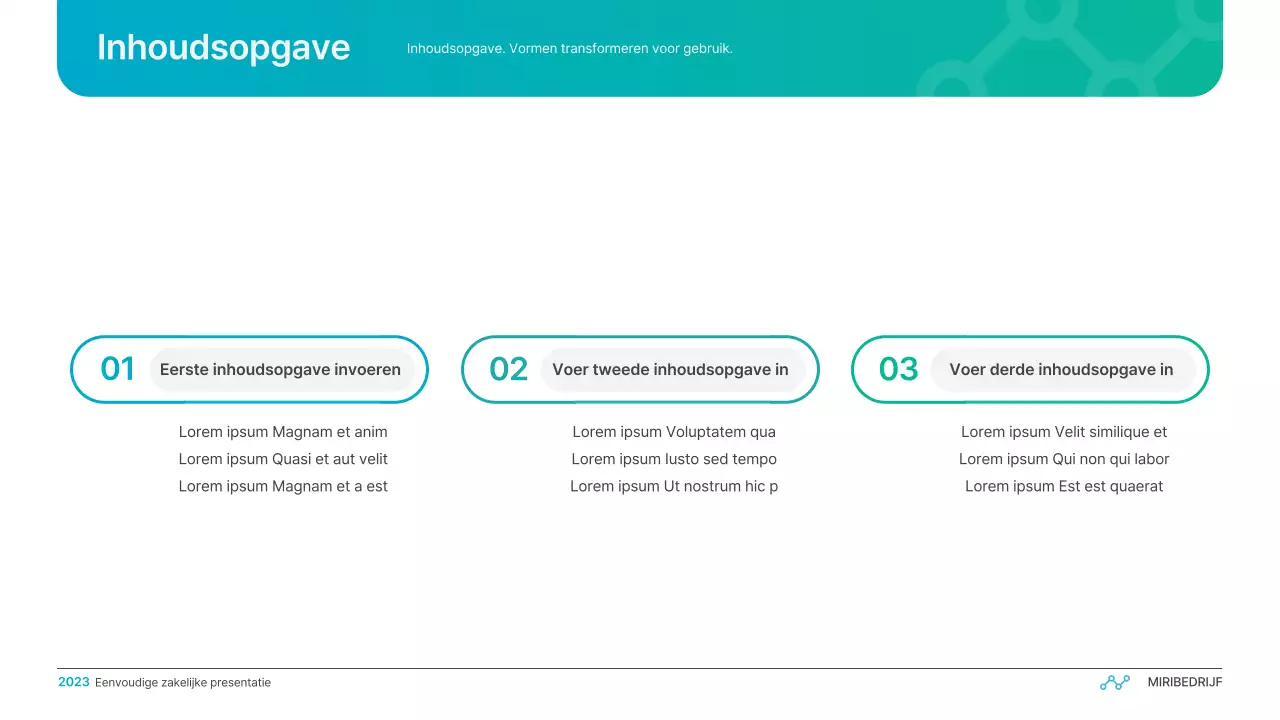 Inhoudsopgave

Inhoudsopgave. Vormen transformeren voor gebruik.

01 Eerste inhoudsopgave invoeren

Lorem ipsum Magnam et anim
Lorem ipsum Quasi et aut velit
Lorem ipsum Magnam et a est

02 Voer tweede inhoudsopgave in

Lorem ipsum Voluptatem qua
Lorem ipsum Iusto sed tempo
Lorem ipsum Ut nostrum hic p

03 Voer derde inhoudsopgave in

Lorem ipsum Velit similique et
Lorem ipsum Qui non qui labor
Lorem ipsum Est est quaerat

2023 Eenvoudige zakelijke presentatie

MIRIBEDRIJF